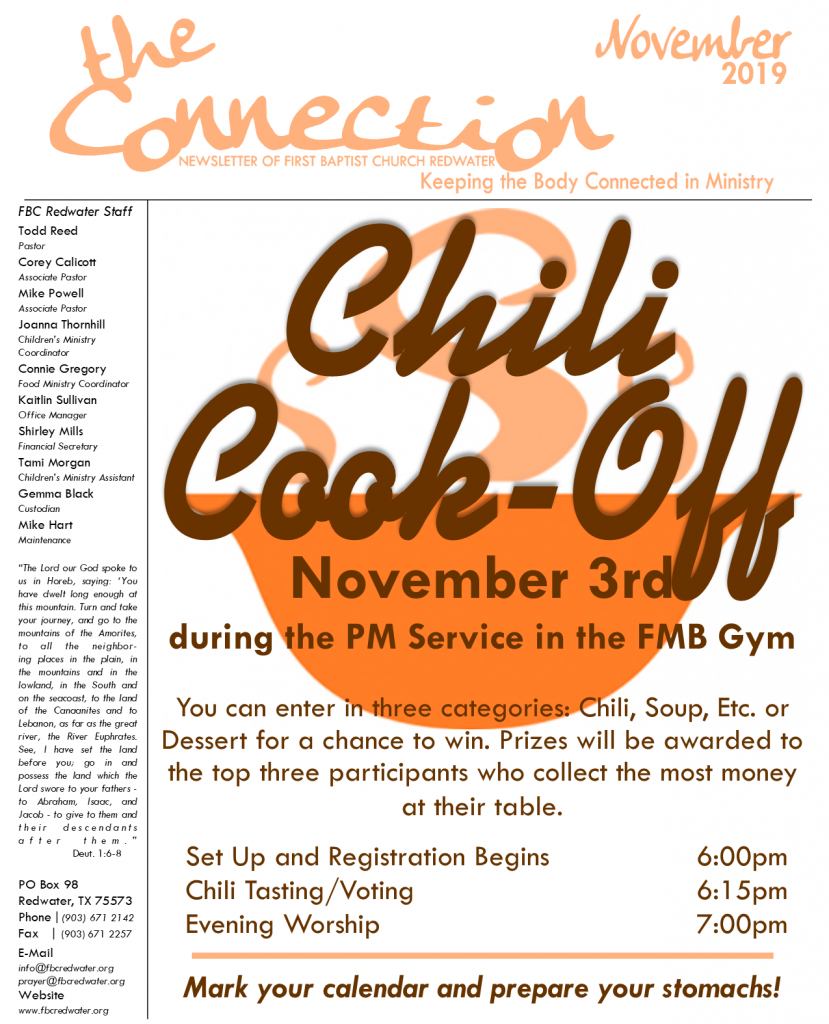 the Connection

November 2019

NEWSLETTER OF FIRST BAPTIST CHURCH REDWATER

Keeping the Body Connected in Ministry

FBC Redwater Staff

Todd Reed
Pastor

Corey Calicott
Associate Pastor

Mike Powell
Associate Pastor

Joanna Thornhill
Children's Ministry Coordinator

Connie Gregory
Food Ministry Coordinator

Kaitlin Sullivan
Office Manager

Shirley Mills
Financial Secretary

Tami Morgan
Children's Ministry Assistant

Gemma Black
Custodian

Mike Hart
Maintenance

"The Lord our God spoke to us in Horeb, saying: 'You have dwelt long enough at this mountain. Turn and take your journey, and go to the mountains of the Amorites, to all the neighboring places in the plain, in the mountains and in the lowland, in the South and on the seacoast, to the land of the Canaanites and to Lebanon, as far as the great river, the River Euphrates. See, I have set the land before you; go in and possess the land which the Lord swore to your fathers - to Abraham, Isaac, and Jacob - to give to them and their descendants after them."
Deut. 1:6-8

PO Box 98
Redwater, TX 75573
Phone | (903) 671 2142
Fax | (903) 671 2257

E-Mail
info@fbcredwater.org
prayer@fbcredwater.org

Website
www.fbcredwater.org

Chili Cook-Off

November 3rd

during the PM Service in the FMB Gym

You can enter in three categories: Chili, Soup, Etc. or Dessert for a chance to win. Prizes will be awarded to the top three participants who collect the most money at their table.

| Set Up and Registration Begins | 6:00pm |
|---|---|
| Chili Tasting/Voting | 6:15pm |
| Evening Worship | 7:00pm |

Mark your calendar and prepare your stomachs!